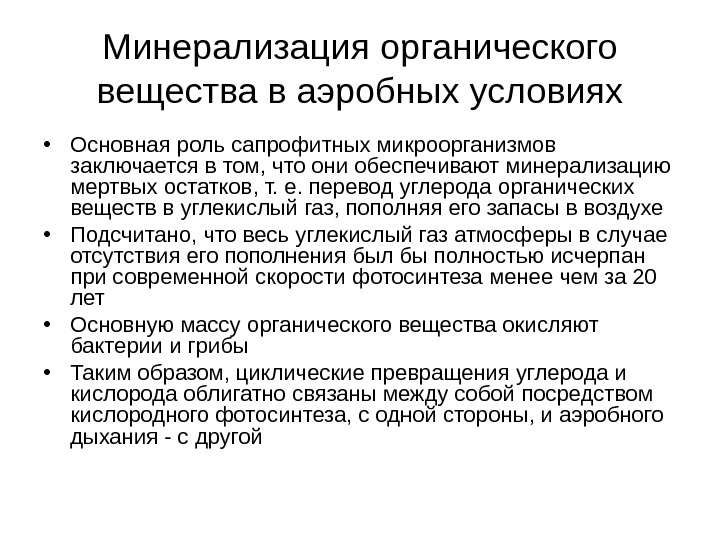 Минерализация органического вещества в аэробных условиях

• Основная роль сапрофитных микроорганизмов заключается в том, что они обеспечивают минерализацию мертвых остатков, т. е. перевод углерода органических веществ в углекислый газ, пополняя его запасы в воздухе

• Подсчитано, что весь углекислый газ атмосферы в случае отсутствия его пополнения был бы полностью исчерпан при современной скорости фотосинтеза менее чем за 20 лет

• Основную массу органического вещества окисляют бактерии и грибы

• Таким образом, циклические превращения углерода и кислорода облигатно связаны между собой посредством кислородного фотосинтеза, с одной стороны, и аэробного дыхания - с другой